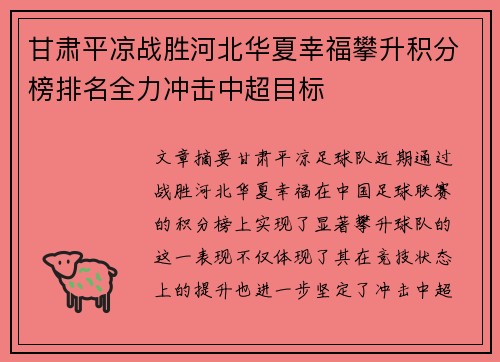 甘肃平凉战胜河北华夏幸福攀升积分榜排名全力冲击中超目标

文章摘要甘肃平凉足球队近期通过战胜河北华夏幸福在中国足球联赛的积分榜上实现了显著攀升球队的这一表现不仅体现了其在竞技状态上的提升也进一步坚定了冲击中超